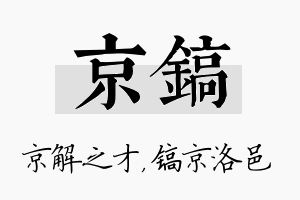 京鎬

京解之才，镐京洛邑